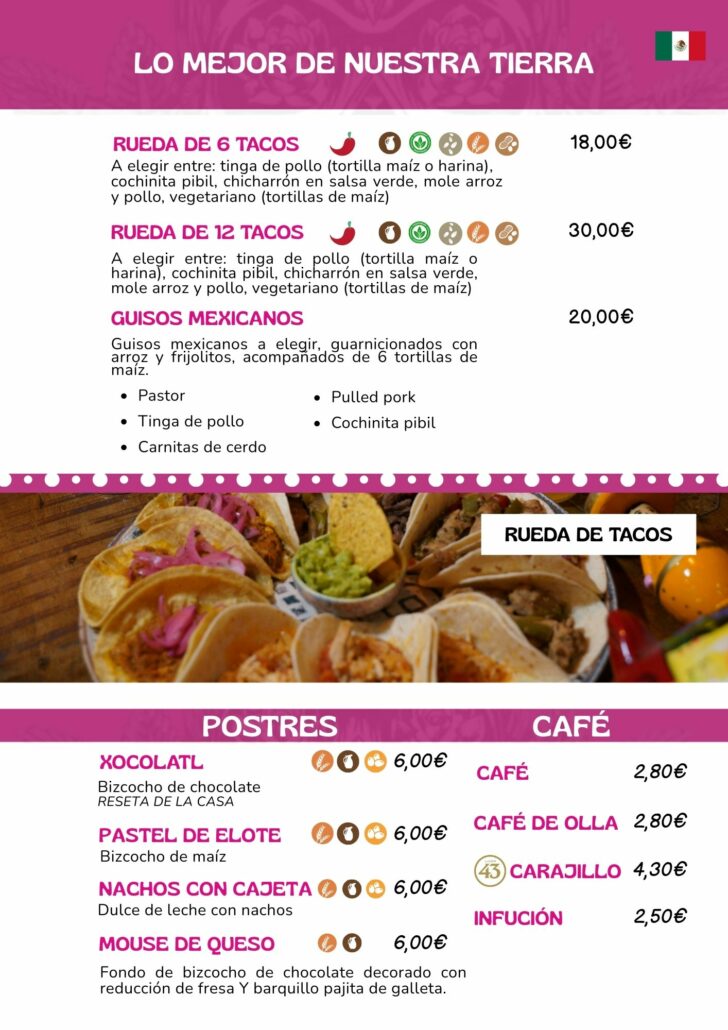 LO MEJOR DE NUESTRA TIERRA

RUEDA DE 6 TACOS
18,00€
A elegir entre: tinga de pollo (tortilla maíz o harina), cochinita pibil, chicharrón en salsa verde, mole arroz y pollo, vegetariano (tortillas de maíz)

RUEDA DE 12 TACOS
30,00€
A elegir entre: tinga de pollo (tortilla maíz o harina), cochinita pibil, chicharrón en salsa verde, mole arroz y pollo, vegetariano (tortillas de maíz)

GUISOS MEXICANOS
20,00€
Guisos mexicanos a elegir, guarnicionados con arroz y frijolitos, acompañados de 6 tortillas de maíz.

- Pastor
- Tinga de pollo
- Carnitas de cerdo
- Pulled pork
- Cochinita pibil

RUEDA DE TACOS

POSTRES

XOCOLATL 6,00€
Bizcocho de chocolate
RESETA DE LA CASA

PASTEL DE ELOTE 6,00€
Bizcocho de maíz

NACHOS CON CAJETA 6,00€
Dulce de leche con nachos

MOUSE DE QUESO 6,00€
Fondo de bizcocho de chocolate decorado con reducción de fresa Y barquillo pajita de galleta.

CAFÉ

CAFÉ 2,80€
CAFÉ DE OLLA 2,80€
43 CARAJILLO 4,30€
INFUCIÓN 2,50€